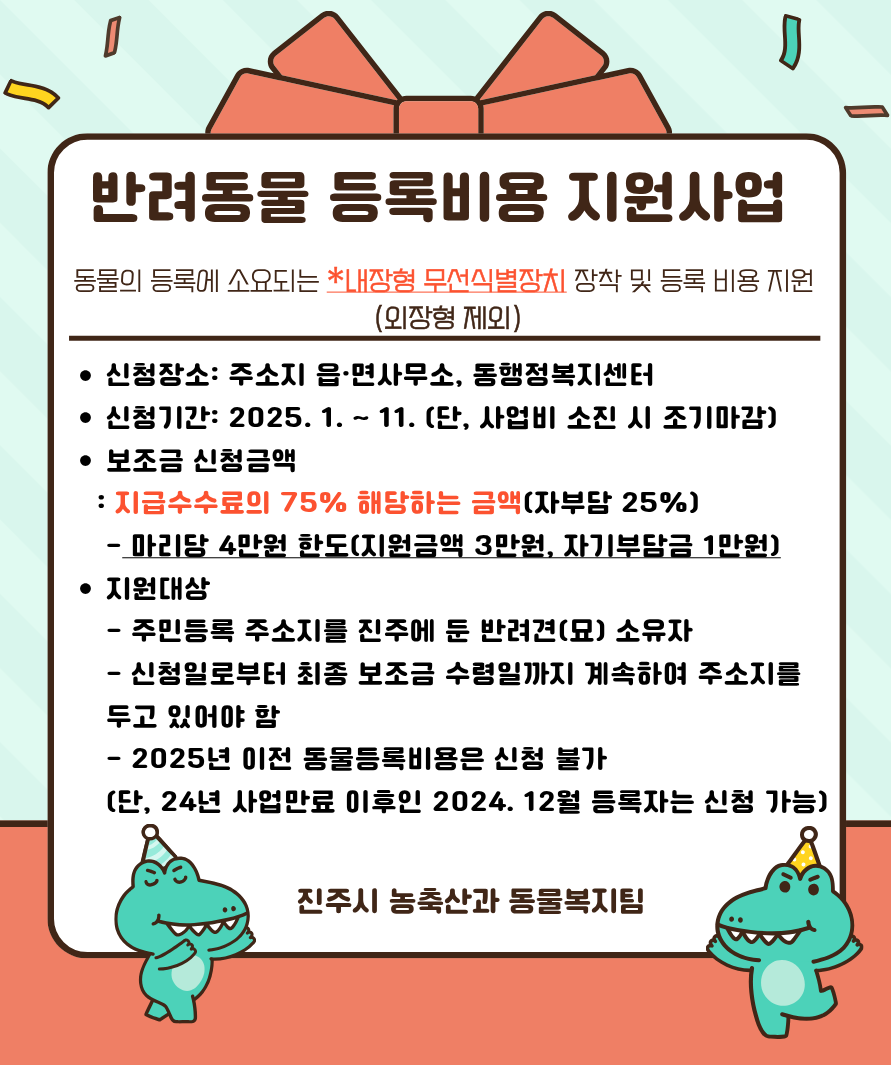 반려동물 등록비용 지원사업

동물의 등록에 소요되는 *내장형 무선식별장치 장착 및 등록 비용 지원 (외장형 제외)

• 신청장소: 주소지 읍·면사무소, 동행정복지센터
• 신청기간: 2025. 1. ~ 11. (단, 사업비 소진 시 조기마감)
• 보조금 신청금액
: 지급수수료의 75% 해당하는 금액(자부담 25%)
- 마리당 4만원 한도(지원금액 3만원, 자기부담금 1만원)
• 지원대상
- 주민등록 주소지를 진주에 둔 반려견(묘) 소유자
- 신청일로부터 최종 보조금 수령일까지 계속하여 주소지를 두고 있어야 함
- 2025년 이전 동물등록비용은 신청 불가
(단, 24년 사업만료 이후인 2024. 12월 등록자는 신청 가능)

진주시 농축산과 동물복지팀